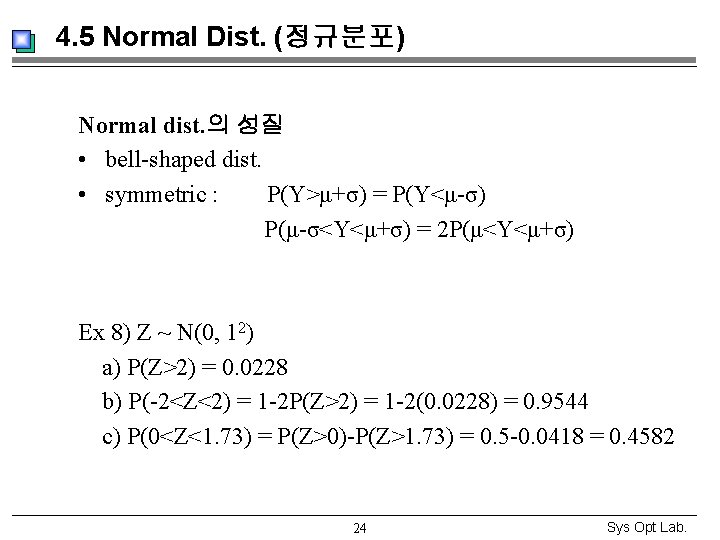 4.5 Normal Dist. (정규분포)

Normal dist.의 성질

• bell-shaped dist.
• symmetric : $P(Y>\mu+\sigma) = P(Y<\mu-\sigma)$

$P(\mu-\sigma<Y<\mu+\sigma) = 2P(\mu<Y<\mu+\sigma)$

Ex 8) $Z \sim N(0, 1^2)$

a) $P(Z>2) = 0.0228$

b) $P(-2<Z<2) = 1-2P(Z>2) = 1-2(0.0228) = 0.9544$

c) $P(0<Z<1.73) = P(Z>0)-P(Z>1.73) = 0.5-0.0418 = 0.4582$

24

Sys Opt Lab.